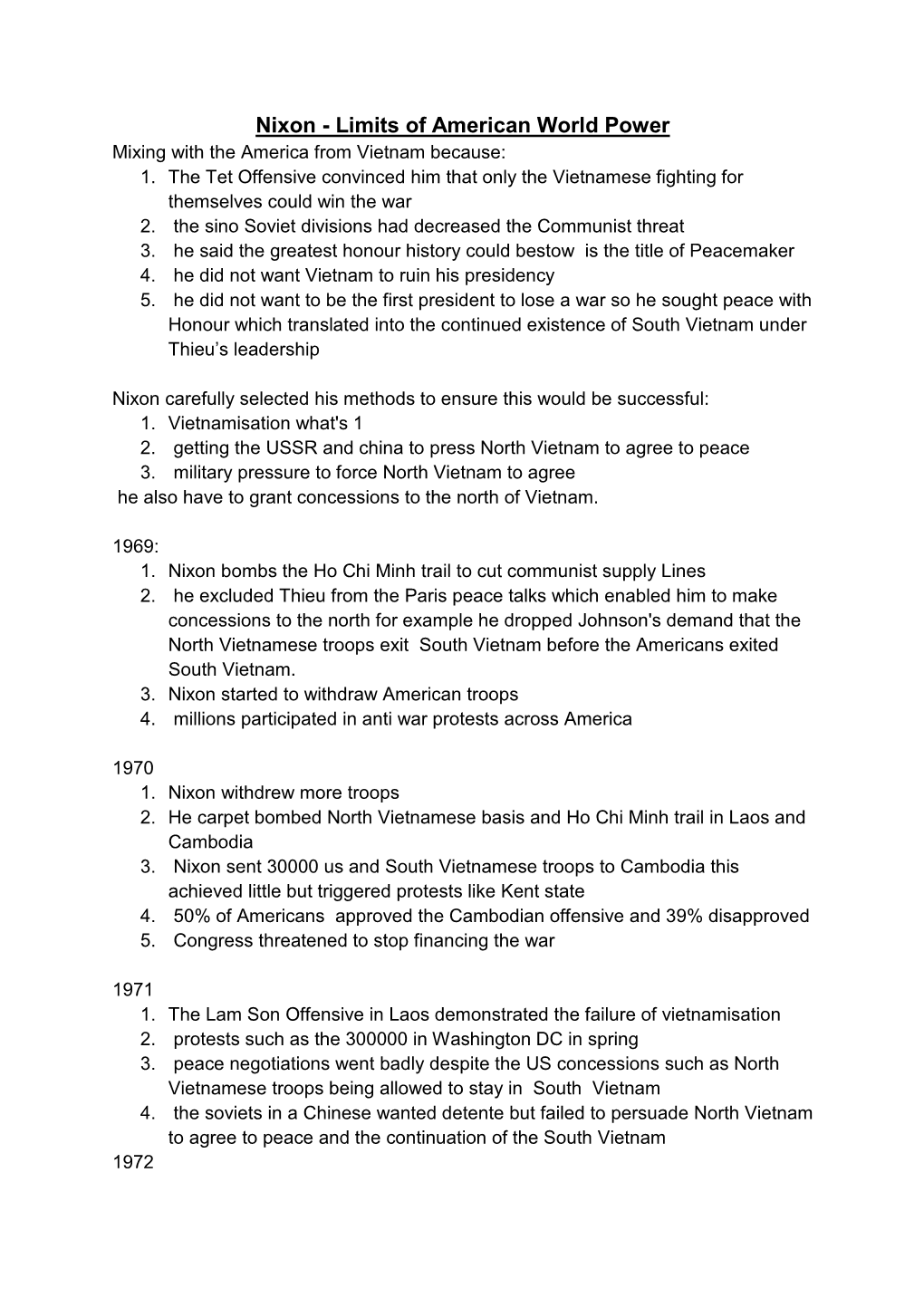 Nixon - Limits of American World Power

Mixing with the America from Vietnam because:
1. The Tet Offensive convinced him that only the Vietnamese fighting for themselves could win the war
2. the sino Soviet divisions had decreased the Communist threat
3. he said the greatest honour history could bestow is the title of Peacemaker
4. he did not want Vietnam to ruin his presidency
5. he did not want to be the first president to lose a war so he sought peace with Honour which translated into the continued existence of South Vietnam under Thieu's leadership

Nixon carefully selected his methods to ensure this would be successful:
1. Vietnamisation what's 1
2. getting the USSR and china to press North Vietnam to agree to peace
3. military pressure to force North Vietnam to agree
he also have to grant concessions to the north of Vietnam.

1969:
1. Nixon bombs the Ho Chi Minh trail to cut communist supply Lines
2. he excluded Thieu from the Paris peace talks which enabled him to make concessions to the north for example he dropped Johnson's demand that the North Vietnamese troops exit South Vietnam before the Americans exited South Vietnam.
3. Nixon started to withdraw American troops
4. millions participated in anti war protests across America

1970
1. Nixon withdrew more troops
2. He carpet bombed North Vietnamese basis and Ho Chi Minh trail in Laos and Cambodia
3. Nixon sent 30000 us and South Vietnamese troops to Cambodia this achieved little but triggered protests like Kent state
4. 50% of Americans approved the Cambodian offensive and 39% disapproved
5. Congress threatened to stop financing the war

1971
1. The Lam Son Offensive in Laos demonstrated the failure of vietnamisation
2. protests such as the 300000 in Washington DC in spring
3. peace negotiations went badly despite the US concessions such as North Vietnamese troops being allowed to stay in South Vietnam
4. the soviets in a Chinese wanted detente but failed to persuade North Vietnam to agree to peace and the continuation of the South Vietnam
1972